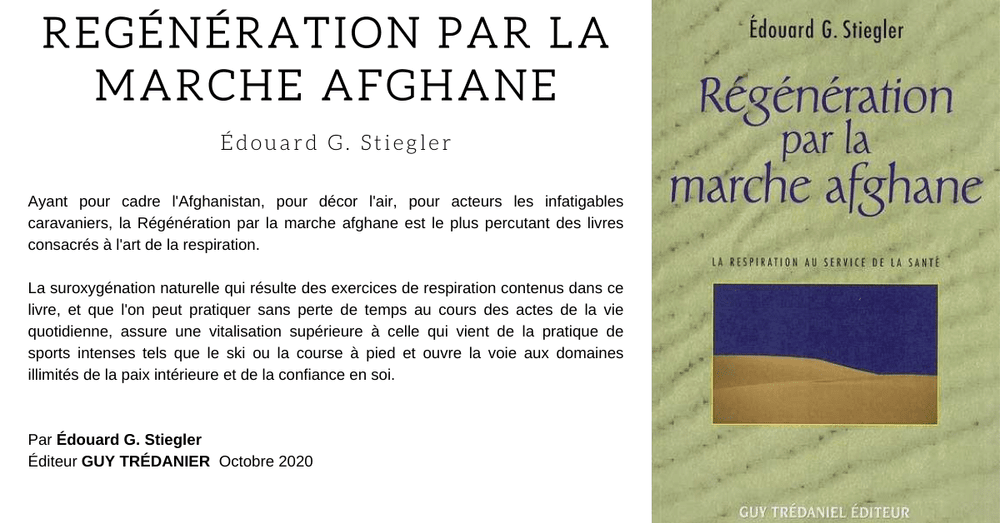 REGÉNÉRATION PAR LA MARCHE AFGHANE

Édouard G. Stiegler

Ayant pour cadre l'Afghanistan, pour décor l'air, pour acteurs les infatigables caravaniers, la Régénération par la marche afghane est le plus percutant des livres consacrés à l'art de la respiration.

La suroxygénation naturelle qui résulte des exercices de respiration contenus dans ce livre, et que l'on peut pratiquer sans perte de temps au cours des actes de la vie quotidienne, assure une vitalisation supérieure à celle qui vient de la pratique de sports intenses tels que le ski ou la course à pied et ouvre la voie aux domaines illimités de la paix intérieure et de la confiance en soi.

Par Édouard G. Stiegler
Éditeur GUY TRÉDANIER Octobre 2020

Édouard G. Stiegler

Régénération par la marche afghane

LA RESPIRATION AU SERVICE DE LA SANTÉ

GUY TRÉDANIEL ÉDITEUR